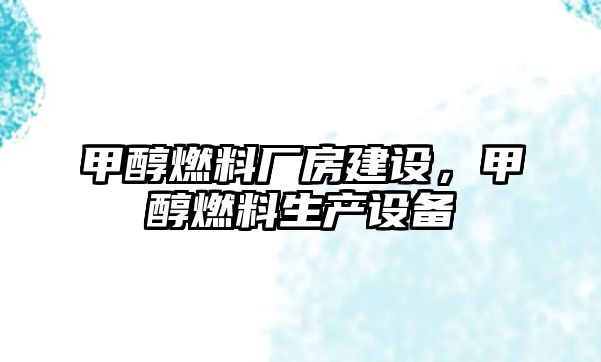 甲醇燃料厂房建设，甲醇燃料生产设备